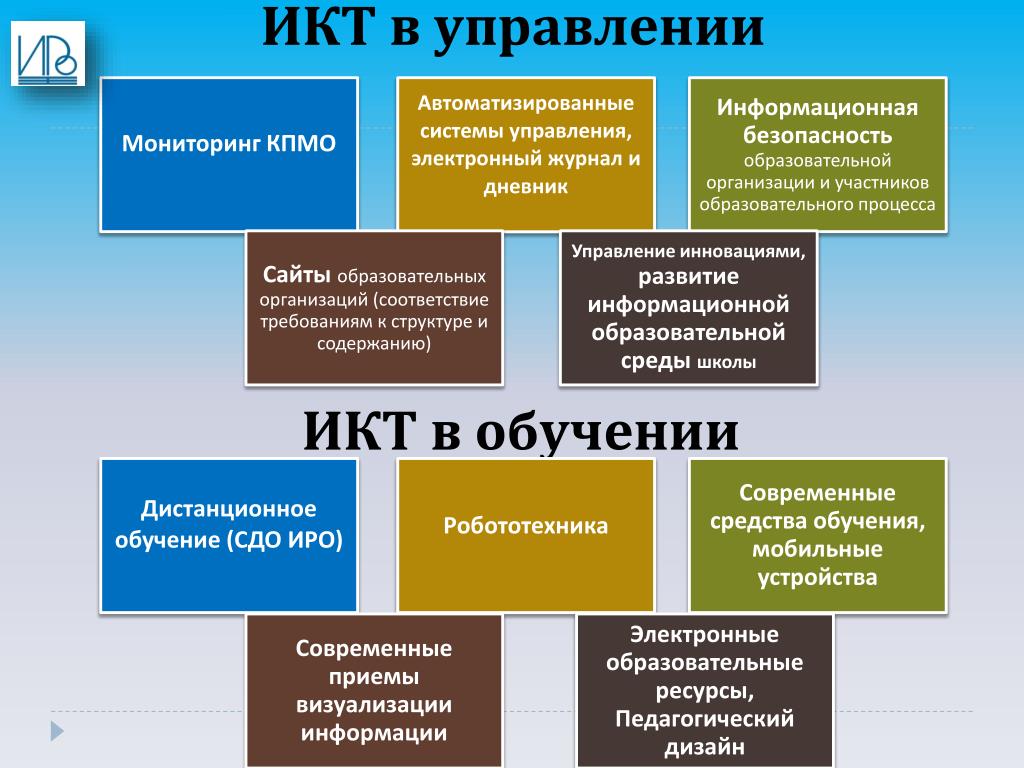 ИРО

ИКТ в управлении

Мониторинг КПМО

Автоматизированные системы управления, электронный журнал и дневник

Информационная безопасность образовательной организации и участников образовательного процесса

Сайты образовательных организаций (соответствие требованиям к структуре и содержанию)

Управление инновациями, развитие информационной образовательной среды школы

ИКТ в обучении

Дистанционное обучение (СДО ИРО)

Робототехника

Современные средства обучения, мобильные устройства

Современные приемы визуализации информации

Электронные образовательные ресурсы, Педагогический дизайн